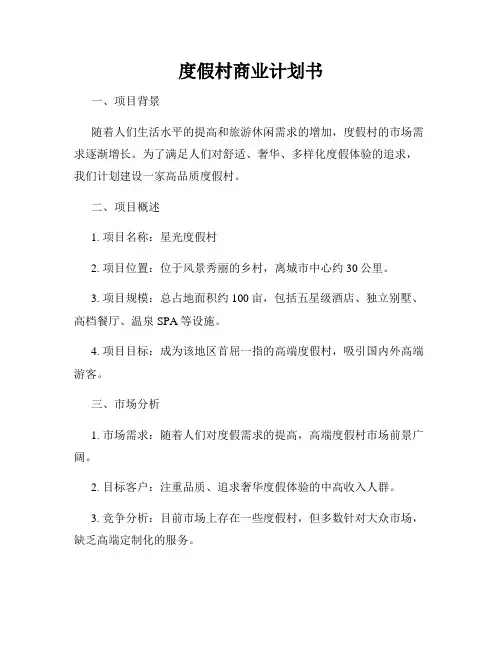 度假村商业计划书

一、项目背景

随着人们生活水平的提高和旅游休闲需求的增加，度假村的市场需求逐渐增长。为了满足人们对舒适、奢华、多样化度假体验的追求，我们计划建设一家高品质度假村。

二、项目概述

1. 项目名称：星光度假村

2. 项目位置：位于风景秀丽的乡村，离城市中心约 30 公里。

3. 项目规模：总占地面积约 100 亩，包括五星级酒店、独立别墅、高档餐厅、温泉 SPA 等设施。

4. 项目目标：成为该地区首屈一指的高端度假村，吸引国内外高端游客。

三、市场分析

1. 市场需求：随着人们对度假需求的提高，高端度假村市场前景广阔。

2. 目标客户：注重品质、追求奢华度假体验的中高收入人群。

3. 竞争分析：目前市场上存在一些度假村，但多数针对大众市场，缺乏高端定制化的服务。